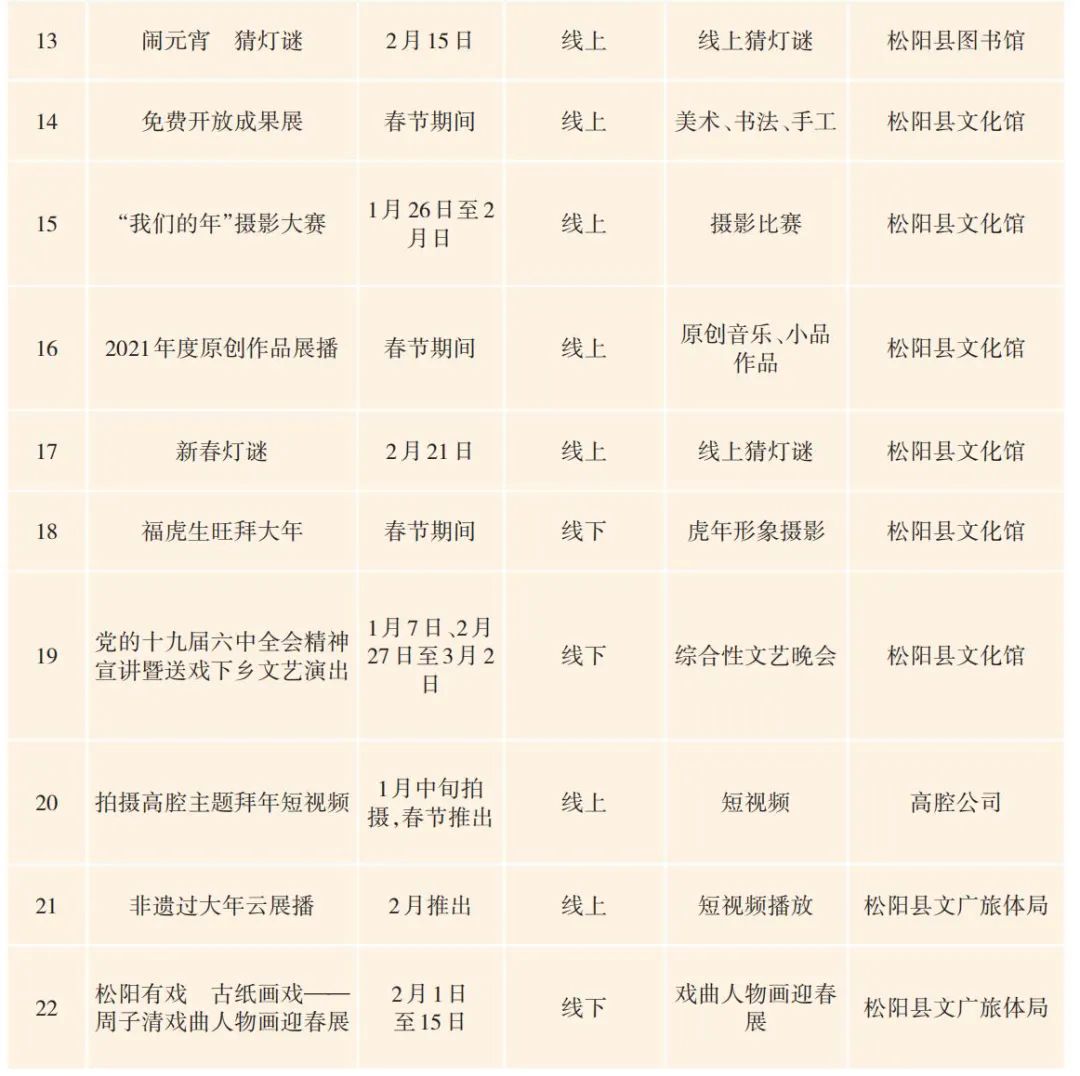 | 13 | 闹元宵　猜灯谜 | 2月15日 | 线上 | 线上猜灯谜 | 松阳县图书馆 |
|---|---|---|---|---|---|
| 14 | 免费开放成果展 | 春节期间 | 线上 | 美术、书法、手工 | 松阳县文化馆 |
| 15 | “我们的年”摄影大赛 | 1月26日至2月日 | 线上 | 摄影比赛 | 松阳县文化馆 |
| 16 | 2021年度原创作品展播 | 春节期间 | 线上 | 原创音乐、小品作品 | 松阳县文化馆 |
| 17 | 新春灯谜 | 2月21日 | 线上 | 线上猜灯谜 | 松阳县文化馆 |
| 18 | 福虎生旺拜大年 | 春节期间 | 线下 | 虎年形象摄影 | 松阳县文化馆 |
| 19 | 党的十九届六中全会精神宣讲暨送戏下乡文艺演出 | 1月7日、2月27日至3月2日 | 线下 | 综合性文艺晚会 | 松阳县文化馆 |
| 20 | 拍摄高腔主题拜年短视频 | 1月中旬拍摄，春节推出 | 线上 | 短视频 | 高腔公司 |
| 21 | 非遗过大年云展播 | 2月推出 | 线上 | 短视频播放 | 松阳县文广旅体局 |
| 22 | 松阳有戏　古纸画戏——周子清戏曲人物画迎春展 | 2月1日至15日 | 线下 | 戏曲人物画迎春展 | 松阳县文广旅体局 |